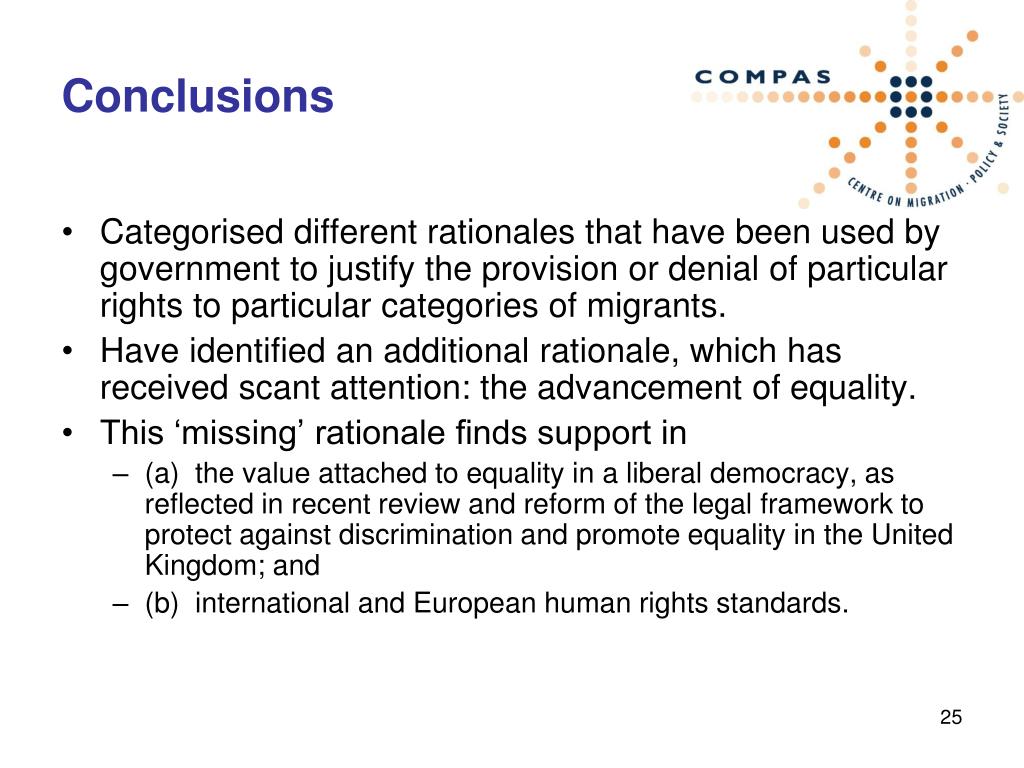 Conclusions

COMPAS

CENTRE ON MIGRATION · POLICY & SOCIETY

• Categorised different rationales that have been used by government to justify the provision or denial of particular rights to particular categories of migrants.
• Have identified an additional rationale, which has received scant attention: the advancement of equality.
• This ‘missing’ rationale finds support in
– (a) the value attached to equality in a liberal democracy, as reflected in recent review and reform of the legal framework to protect against discrimination and promote equality in the United Kingdom; and
– (b) international and European human rights standards.

25